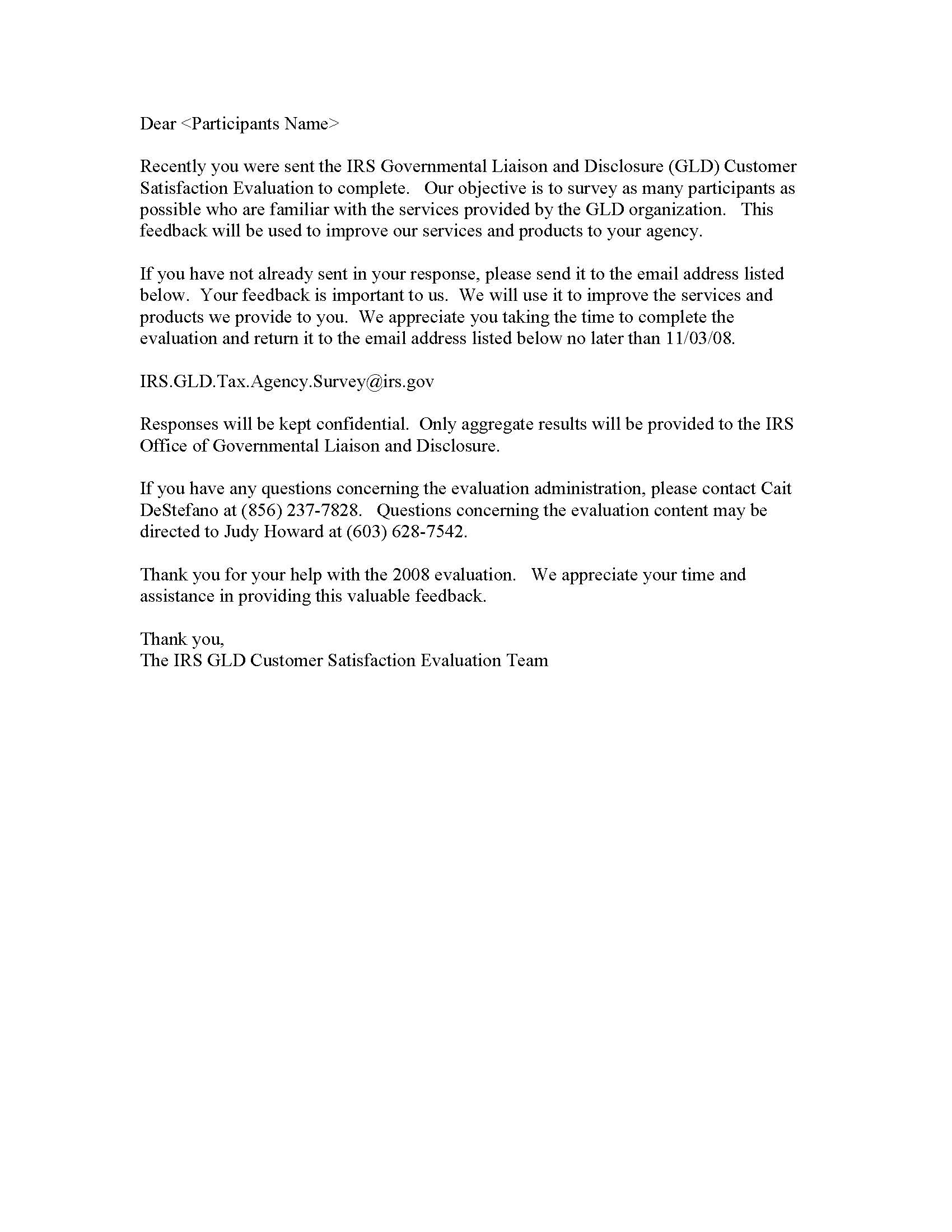 Dear <Participants Name>

Recently you were sent the IRS Governmental Liaison and Disclosure (GLD) Customer Satisfaction Evaluation to complete. Our objective is to survey as many participants as possible who are familiar with the services provided by the GLD organization. This feedback will be used to improve our services and products to your agency.

If you have not already sent in your response, please send it to the email address listed below. Your feedback is important to us. We will use it to improve the services and products we provide to you. We appreciate you taking the time to complete the evaluation and return it to the email address listed below no later than 11/03/08.

IRS.GLD.Tax.Agency.Survey@irs.gov

Responses will be kept confidential. Only aggregate results will be provided to the IRS Office of Governmental Liaison and Disclosure.

If you have any questions concerning the evaluation administration, please contact Cait DeStefano at (856) 237-7828. Questions concerning the evaluation content may be directed to Judy Howard at (603) 628-7542.

Thank you for your help with the 2008 evaluation. We appreciate your time and assistance in providing this valuable feedback.

Thank you,
The IRS GLD Customer Satisfaction Evaluation Team